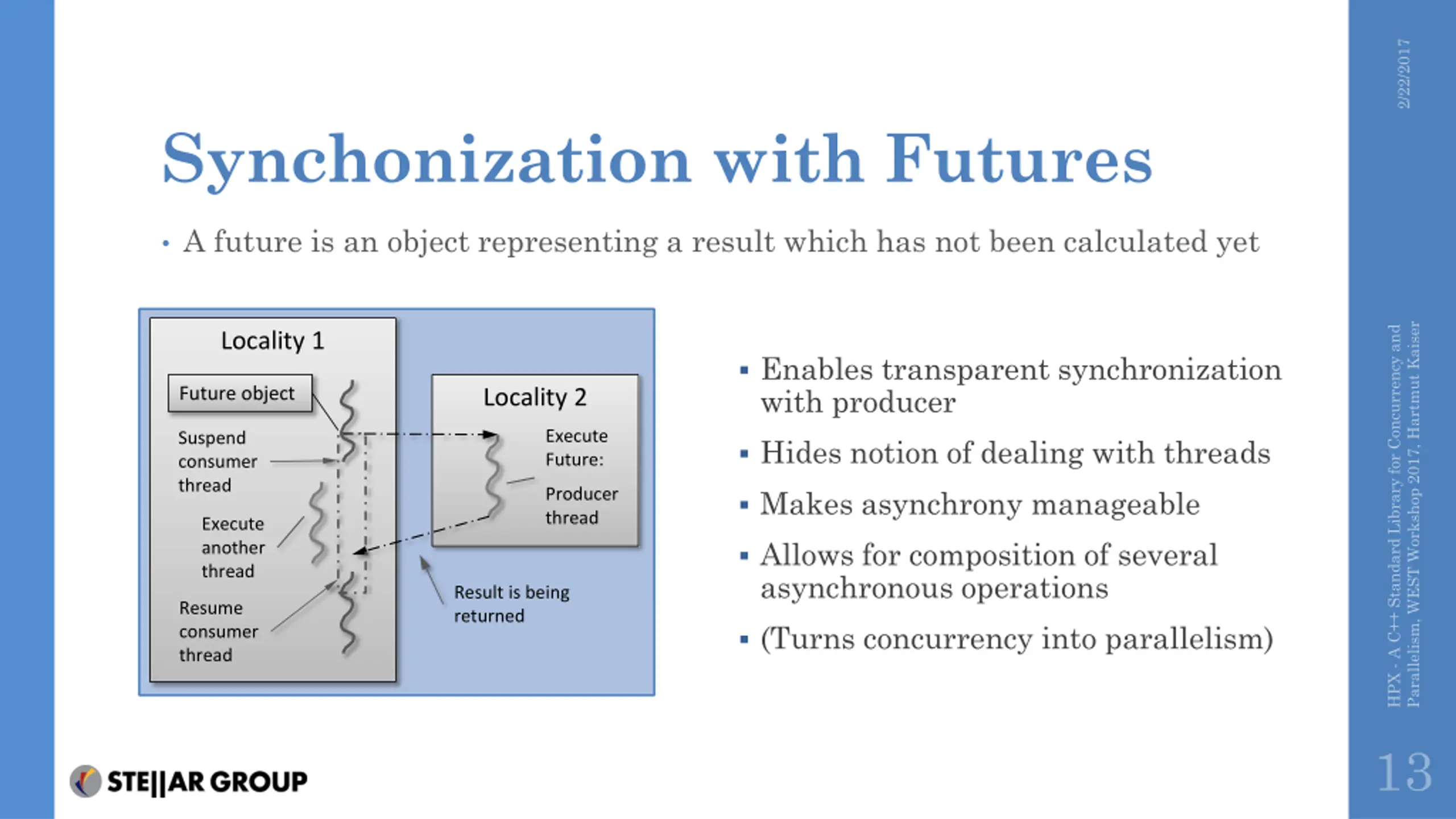 Synchonization with Futures

• A future is an object representing a result which has not been calculated yet

Locality 1

Future object

Suspend consumer thread

Execute another thread

Resume consumer thread

Locality 2

Execute Future:

Producer thread

Result is being returned

▪ Enables transparent synchronization with producer

▪ Hides notion of dealing with threads

▪ Makes asynchrony manageable

▪ Allows for composition of several asynchronous operations

▪ (Turns concurrency into parallelism)

STE||AR GROUP

2/22/2017

HPX - A C++ Standard Library for Concurrency and Parallelism, WEST Workshop 2017, Hartmut Kaiser

13